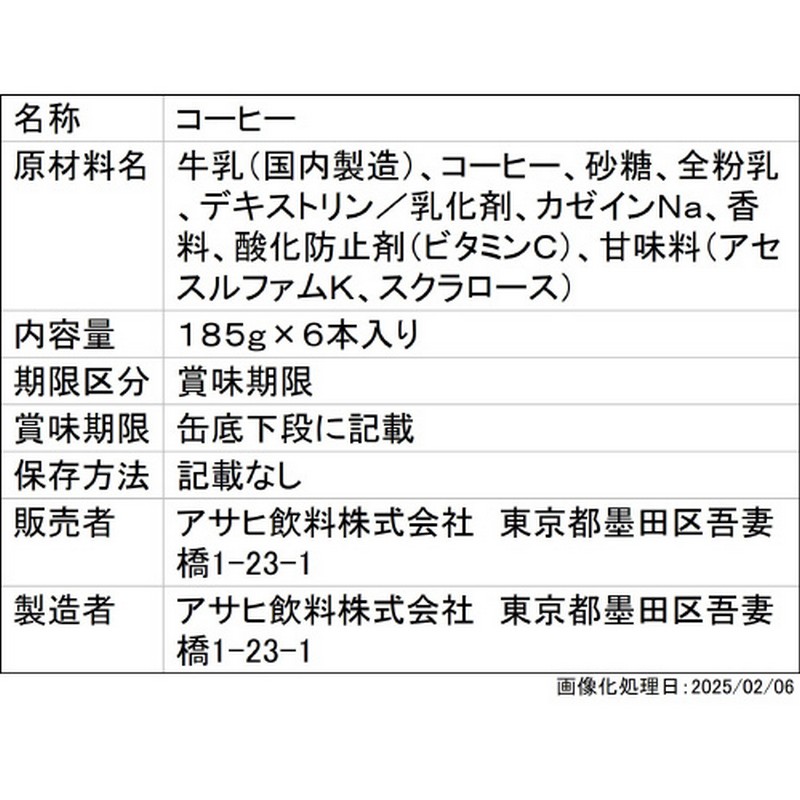 | 名称 | コーヒー |
|---|---|
| 原材料名 | 牛乳(国内製造)、コーヒー、砂糖、全粉乳、デキストリン／乳化剤、カゼインNa、香料、酸化防止剤(ビタミンC)、甘味料(アセスルファムK、スクラロース) |
| 内容量 | 185g×6本入り |
| 期限区分 | 賞味期限 |
| 賞味期限 | 缶底下段に記載 |
| 保存方法 | 記載なし |
| 販売者 | アサヒ飲料株式会社　東京都墨田区吾妻橋1-23-1 |
| 製造者 | アサヒ飲料株式会社　東京都墨田区吾妻橋1-23-1 |

画像化処理日:2025/02/06